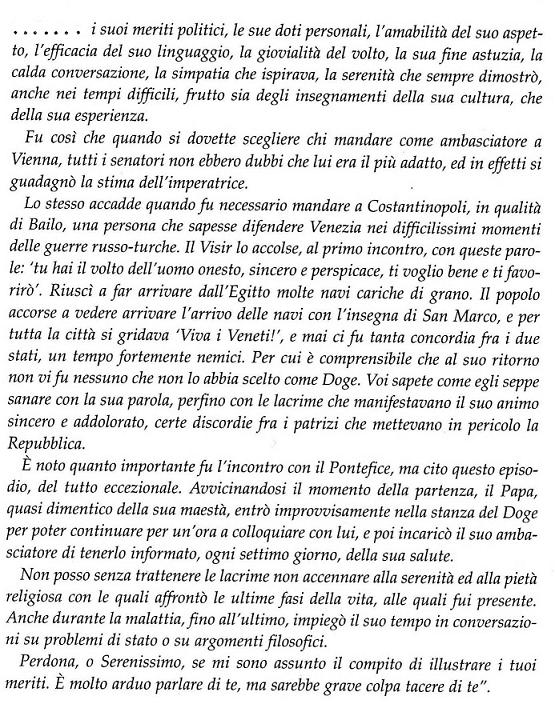 . . . . . . . i suoi meriti politici, le sue doti personali, l'amabilità del suo aspetto, l'efficacia del suo linguaggio, la giovialità del volto, la sua fine astuzia, la calda conversazione, la simpatia che ispirava, la serenità che sempre dimostrò, anche nei tempi difficili, frutto sia degli insegnamenti della sua cultura, che della sua esperienza.

Fu così che quando si dovette scegliere chi mandare come ambasciatore a Vienna, tutti i senatori non ebbero dubbi che lui era il più adatto, ed in effetti si guadagnò la stima dell'imperatrice.

Lo stesso accadde quando fu necessario mandare a Costantinopoli, in qualità di Bailo, una persona che sapesse difendere Venezia nei difficilissimi momenti delle guerre russo-turche. Il Visir lo accolse, al primo incontro, con queste parole: 'tu hai il volto dell'uomo onesto, sincero e perspicace, ti voglio bene e ti favorirò'. Riuscì a far arrivare dall'Egitto molte navi cariche di grano. Il popolo accorse a vedere arrivare l'arrivo delle navi con l'insegna di San Marco, e per tutta la città si gridava 'Viva i Veneti!', e mai ci fu tanta concordia fra i due stati, un tempo fortemente nemici. Per cui è comprensibile che al suo ritorno non vi fu nessuno che non lo abbia scelto come Doge. Voi sapete come egli seppe sanare con la sua parola, perfino con le lacrime che manifestavano il suo animo sincero e addolorato, certe discordie fra i patrizi che mettevano in pericolo la Repubblica.

È noto quanto importante fu l'incontro con il Pontefice, ma cito questo episodio, del tutto eccezionale. Avvicinandosi il momento della partenza, il Papa, quasi dimentico della sua maestà, entrò improvvisamente nella stanza del Doge per poter continuare per un'ora a colloquiare con lui, e poi incaricò il suo ambasciatore di tenerlo informato, ogni settimo giorno, della sua salute.

Non posso senza trattenere le lacrime non accennare alla serenità ed alla pietà religiosa con le quali affrontò le ultime fasi della vita, alle quali fui presente. Anche durante la malattia, fino all'ultimo, impiegò il suo tempo in conversazioni su problemi di stato o su argomenti filosofici.

Perdona, o Serenissimo, se mi sono assunto il compito di illustrare i tuoi meriti. È molto arduo parlare di te, ma sarebbe grave colpa tacere di te".